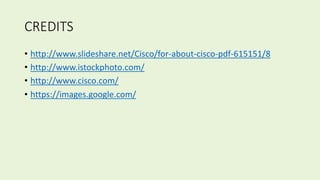 CREDITS

• http://www.slideshare.net/Cisco/for-about-cisco-pdf-615151/8
• http://www.istockphoto.com/
• http://www.cisco.com/
• https://images.google.com/